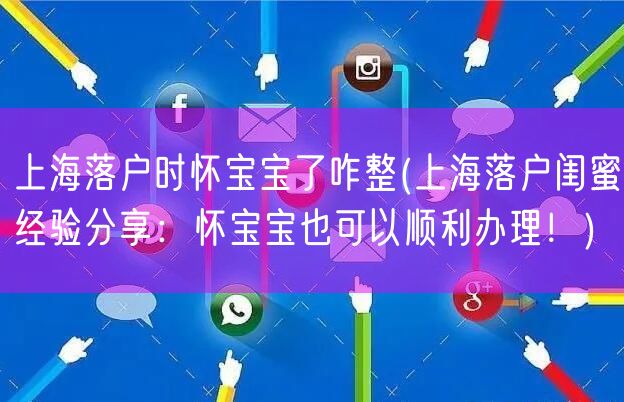 上海落户时怀宝宝了咋整(上海落户闺蜜经验分享：怀宝宝也可以顺利办理！)